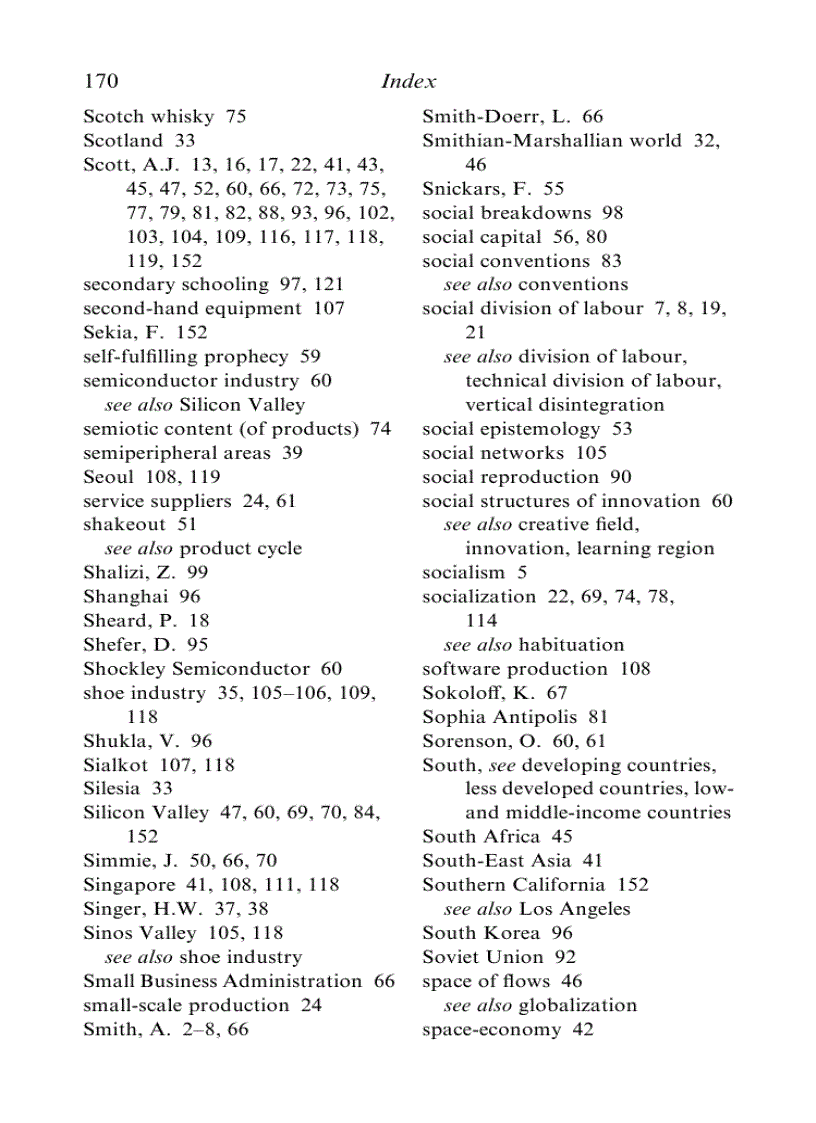 170 Index

Scotch whisky 75
Scotland 33
Scott, A.J. 13, 16, 17, 22, 41, 43, 45, 47, 52, 60, 66, 72, 73, 75, 77, 79, 81, 82, 88, 93, 96, 102, 103, 104, 109, 116, 117, 118, 119, 152
secondary schooling 97, 121
second-hand equipment 107
Sekia, F. 152
self-fulfilling prophecy 59
semiconductor industry 60
see also Silicon Valley
semiotic content (of products) 74
semiperipheral areas 39
Seoul 108, 119
service suppliers 24, 61
shakeout 51
see also product cycle
Shalizi, Z. 99
Shanghai 96
Sheard, P. 18
Shefer, D. 95
Shockley Semiconductor 60
shoe industry 35, 105–106, 109, 118
Shukla, V. 96
Sialkot 107, 118
Silesia 33
Silicon Valley 47, 60, 69, 70, 84, 152
Simmie, J. 50, 66, 70
Singapore 41, 108, 111, 118
Singer, H.W. 37, 38
Sinos Valley 105, 118
see also shoe industry
Small Business Administration 66
small-scale production 24
Smith, A. 2–8, 66

Smith-Doerr, L. 66
Smithian-Marshallian world 32, 46
Snickars, F. 55
social breakdowns 98
social capital 56, 80
social conventions 83
see also conventions
social division of labour 7, 8, 19, 21
see also division of labour, technical division of labour, vertical disintegration
social epistemology 53
social networks 105
social reproduction 90
social structures of innovation 60
see also creative field, innovation, learning region
socialism 5
socialization 22, 69, 74, 78, 114
see also habituation
software production 108
Sokoloff, K. 67
Sophia Antipolis 81
Sorenson, O. 60, 61
South, see developing countries, less developed countries, low- and middle-income countries
South Africa 45
South-East Asia 41
Southern California 152
see also Los Angeles
South Korea 96
Soviet Union 92
space of flows 46
see also globalization
space-economy 42